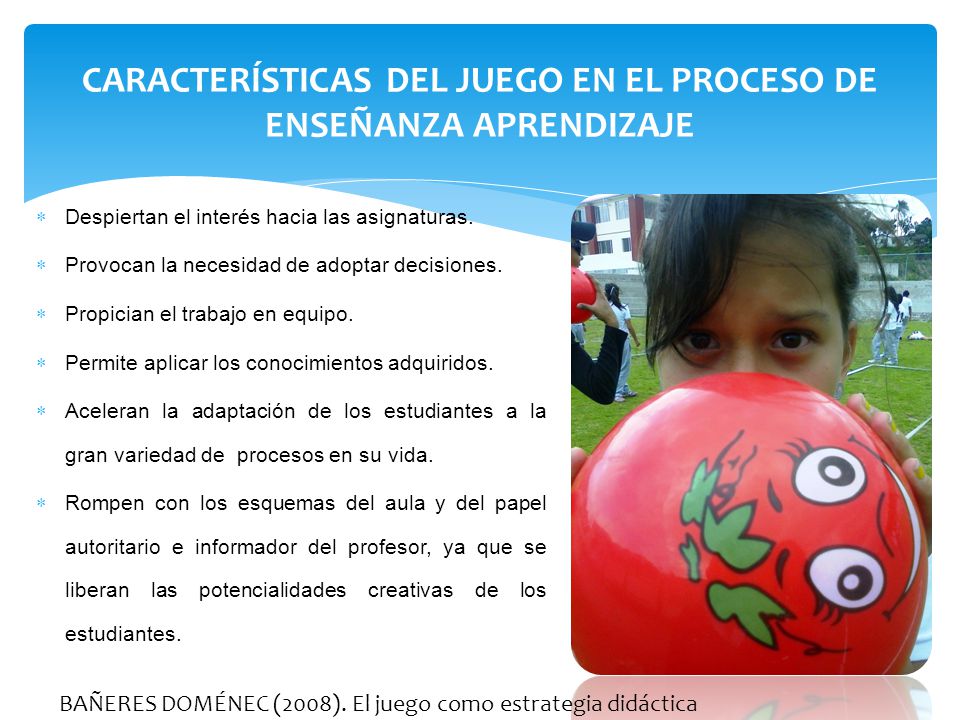 CARACTERÍSTICAS DEL JUEGO EN EL PROCESO DE ENSEÑANZA APRENDIZAJE

Despiertan el interés hacia las asignaturas.

Provocan la necesidad de adoptar decisiones.

Propician el trabajo en equipo.

Permite aplicar los conocimientos adquiridos.

Aceleran la adaptación de los estudiantes a la gran variedad de procesos en su vida.

Rompen con los esquemas del aula y del papel autoritario e informador del profesor, ya que se liberan las potencialidades creativas de los estudiantes.

BAÑERES DOMÉNEC (2008). El juego como estrategia didáctica